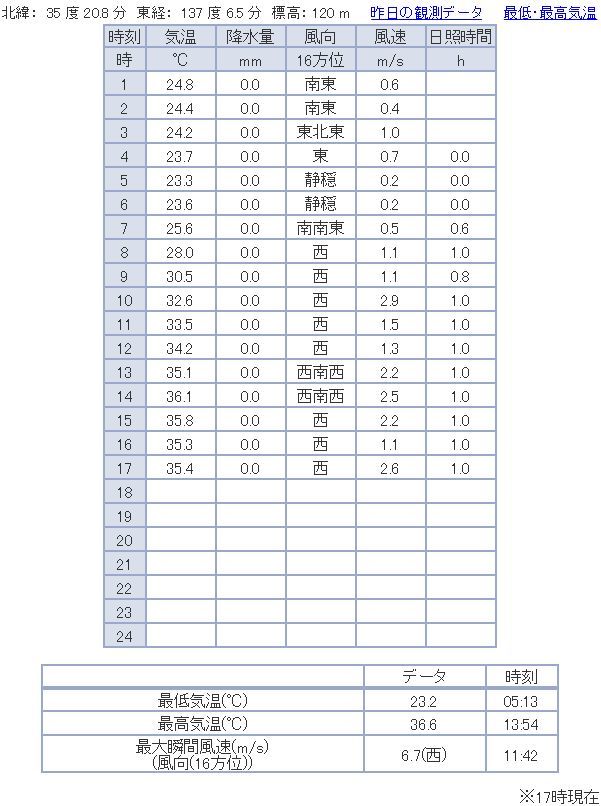 北緯: 35 度 20.8 分 東経: 137 度 6.5 分 標高: 120 m 昨日の観測データ 最低・最高気温

| 時刻 | 気温 | 降水量 | 風向 | 風速 | 日照時間 |
|---|---|---|---|---|---|
| 時 | ℃ | mm | 16方位 | m/s | h |
| 1 | 24.8 | 0.0 | 南東 | 0.6 | |
| 2 | 24.4 | 0.0 | 南東 | 0.4 | |
| 3 | 24.2 | 0.0 | 東北東 | 1.0 | |
| 4 | 23.7 | 0.0 | 東 | 0.7 | 0.0 |
| 5 | 23.3 | 0.0 | 静穏 | 0.2 | 0.0 |
| 6 | 23.6 | 0.0 | 静穏 | 0.2 | 0.0 |
| 7 | 25.6 | 0.0 | 南南東 | 0.5 | 0.6 |
| 8 | 28.0 | 0.0 | 西 | 1.1 | 1.0 |
| 9 | 30.5 | 0.0 | 西 | 1.1 | 0.8 |
| 10 | 32.6 | 0.0 | 西 | 2.9 | 1.0 |
| 11 | 33.5 | 0.0 | 西 | 1.5 | 1.0 |
| 12 | 34.2 | 0.0 | 西 | 1.3 | 1.0 |
| 13 | 35.1 | 0.0 | 西南西 | 2.2 | 1.0 |
| 14 | 36.1 | 0.0 | 西南西 | 2.5 | 1.0 |
| 15 | 35.8 | 0.0 | 西 | 2.2 | 1.0 |
| 16 | 35.3 | 0.0 | 西 | 1.1 | 1.0 |
| 17 | 35.4 | 0.0 | 西 | 2.6 | 1.0 |
| 18 | | | | | |
| 19 | | | | | |
| 20 | | | | | |
| 21 | | | | | |
| 22 | | | | | |
| 23 | | | | | |
| 24 | | | | | |

| | データ | 時刻 |
|---|---|---|
| 最低気温(℃) | 23.2 | 05:13 |
| 最高気温(℃) | 36.6 | 13:54 |
| 最大瞬間風速(m/s) (風向(16方位)) | 6.7(西) | 11:42 |

※17時現在